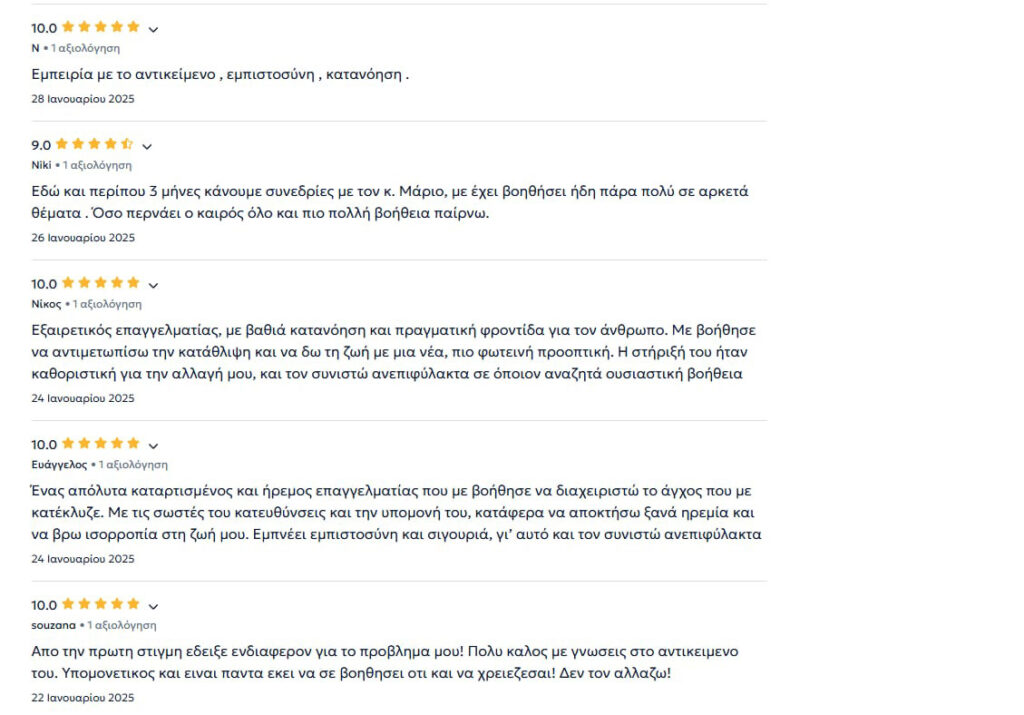 10.0

N • 1 αξιολόγηση

Εμπειρία με το αντικείμενο , εμπιστοσύνη , κατανόηση .

28 Ιανουαρίου 2025

9.0

Niki • 1 αξιολόγηση

Εδώ και περίπου 3 μήνες κάνουμε συνεδρίες με τον κ. Μάριο, με έχει βοηθήσει ήδη πάρα πολύ σε αρκετά θέματα . Όσο περνάει ο καιρός όλο και πιο πολλή βοήθεια παίρνω.

26 Ιανουαρίου 2025

10.0

Νίκος • 1 αξιολόγηση

Εξαιρετικός επαγγελματίας, με βαθιά κατανόηση και πραγματική φροντίδα για τον άνθρωπο. Με βοήθησε να αντιμετωπίσω την κατάθλιψη και να δω τη ζωή με μια νέα, πιο φωτεινή προοπτική. Η στήριξή του ήταν καθοριστική για την αλλαγή μου, και τον συνιστώ ανεπιφύλακτα σε όποιον αναζητά ουσιαστική βοήθεια

24 Ιανουαρίου 2025

10.0

Ευάγγελος • 1 αξιολόγηση

Ένας απόλυτα καταρτισμένος και ήρεμος επαγγελματίας που με βοήθησε να διαχειριστώ το άγχος που με κατέκλυζε. Με τις σωστές του κατευθύνσεις και την υπομονή του, κατάφερα να αποκτήσω ξανά ηρεμία και να βρω ισορροπία στη ζωή μου. Εμπνέει εμπιστοσύνη και σιγουριά, γι' αυτό και τον συνιστώ ανεπιφύλακτα

24 Ιανουαρίου 2025

10.0

souzana • 1 αξιολόγηση

Απο την πρωτη στιγμη εδειξε ενδιαφερον για το προβλημα μου! Πολυ καλος με γνωσεις στο αντικειμενο του. Υπομονετικος και ειναι παντα εκει να σε βοηθησει οτι και να χρειεζεσαι! Δεν τον αλλαζω!

22 Ιανουαρίου 2025